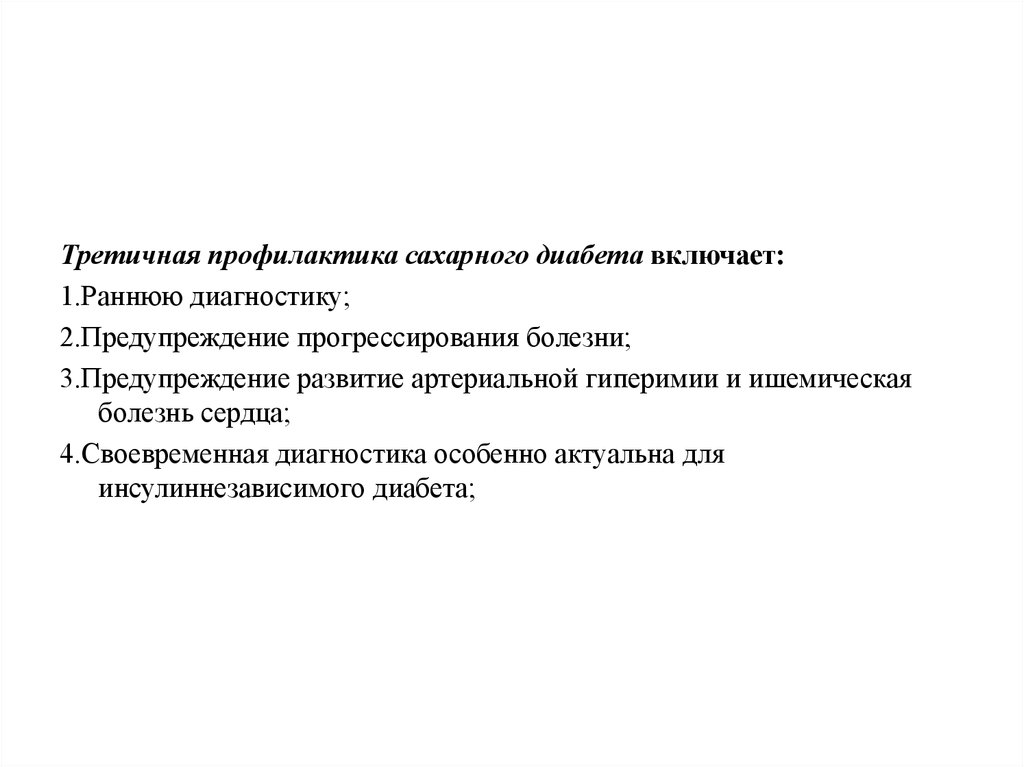 Третичная профилактика сахарного диабета включает:
1.Раннюю диагностику;
2.Предупреждение прогрессирования болезни;
3.Предупреждение развитие артериальной гиперимии и ишемическая болезнь сердца;
4.Своевременная диагностика особенно актуальна для инсулиннезависимого диабета;